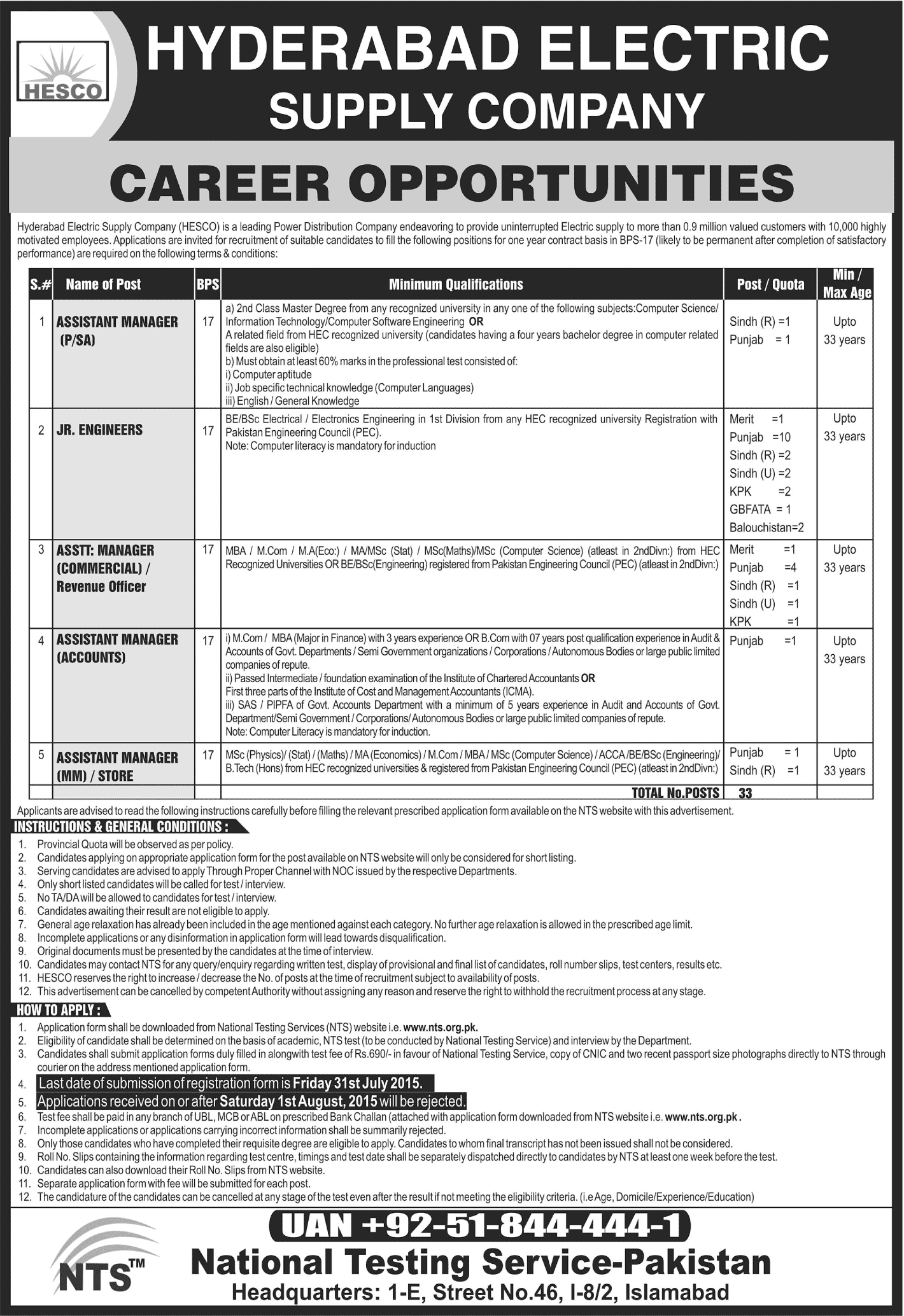 HESCO

HYDERABAD ELECTRIC SUPPLY COMPANY

CAREER OPPORTUNITIES

Hyderabad Electric Supply Company (HESCO) is a leading Power Distribution Company endeavoring to provide uninterrupted Electric supply to more than 0.9 million valued customers with 10,000 highly motivated employees. Applications are invited for recruitment of suitable candidates to fill the following positions for one year contract basis in BPS-17 (likely to be permanent after completion of satisfactory performance) are required on the following terms & conditions:

| S.# | Name of Post | BPS | Minimum Qualifications | Post / Quota | Min / Max Age |
|---|---|---|---|---|---|
| 1 | ASSISTANT MANAGER (P/SA) | 17 | a) 2nd Class Master Degree from any recognized university in any one of the following subjects:Computer Science/ Information Technology/Computer Software Engineering OR A related field from HEC recognized university (candidates having a four years bachelor degree in computer related fields are also eligible) b) Must obtain at least 60% marks in the professional test consisted of: i) Computer aptitude ii) Job specific technical knowledge (Computer Languages) iii) English / General Knowledge | Sindh (R) =1 Punjab = 1 | Upto 33 years |
| 2 | JR. ENGINEERS | 17 | BE/BSc Electrical / Electronics Engineering in 1st Division from any HEC recognized university Registration with Pakistan Engineering Council (PEC). Note: Computer literacy is mandatory for induction | Merit =1 Punjab =10 Sindh (R) =2 Sindh (U) =2 KPK =2 GBFATA = 1 Balouchistan=2 | Upto 33 years |
| 3 | ASSTT: MANAGER (COMMERCIAL) / Revenue Officer | 17 | MBA / M.Com / M.A(Eco:) / MA/MSc (Stat) / MSc(Maths)/MSc (Computer Science) (atleast in 2ndDivn:) from HEC Recognized Universities OR BE/BSc(Engineering) registered from Pakistan Engineering Council (PEC) (atleast in 2ndDivn:) | Merit =1 Punjab =4 Sindh (R) =1 Sindh (U) =1 KPK =1 | Upto 33 years |
| 4 | ASSISTANT MANAGER (ACCOUNTS) | 17 | i) M.Com / MBA (Major in Finance) with 3 years experience OR B.Com with 07 years post qualification experience in Audit & Accounts of Govt. Departments / Semi Government organizations / Corporations / Autonomous Bodies or large public limited companies of repute. ii) Passed Intermediate / foundation examination of the Institute of Chartered Accountants OR First three parts of the Institute of Cost and Management Accountants (ICMA). iii) SAS / PIPFA of Govt. Accounts Department with a minimum of 5 years experience in Audit and Accounts of Govt. Department/Semi Government / Corporations/ Autonomous Bodies or large public limited companies of repute. Note: Computer Literacy is mandatory for induction. | Punjab =1 | Upto 33 years |
| 5 | ASSISTANT MANAGER (MM) / STORE | 17 | MSc (Physics)/ (Stat) / (Maths) / MA (Economics) / M.Com / MBA / MSc (Computer Science) / ACCA /BE/BSc (Engineering)/ B.Tech (Hons) from HEC recognized universities & registered from Pakistan Engineering Council (PEC) (atleast in 2ndDivn:) | Punjab = 1 Sindh (R) =1 | Upto 33 years |
| | | | TOTAL No.POSTS | 33 | |

Applicants are advised to read the following instructions carefully before filling the relevant prescribed application form available on the NTS website with this advertisement.

INSTRUCTIONS & GENERAL CONDITIONS :
1. Provincial Quota will be observed as per policy.
2. Candidates applying on appropriate application form for the post available on NTS website will only be considered for short listing.
3. Serving candidates are advised to apply Through Proper Channel with NOC issued by the respective Departments.
4. Only short listed candidates will be called for test / interview.
5. No TA/DA will be allowed to candidates for test / interview.
6. Candidates awaiting their result are not eligible to apply.
7. General age relaxation has already been included in the age mentioned against each category. No further age relaxation is allowed in the prescribed age limit.
8. Incomplete applications or any disinformation in application form will lead towards disqualification.
9. Original documents must be presented by the candidates at the time of interview.
10. Candidates may contact NTS for any query/enquiry regarding written test, display of provisional and final list of candidates, roll number slips, test centers, results etc.
11. HESCO reserves the right to increase / decrease the No. of posts at the time of recruitment subject to availability of posts.
12. This advertisement can be cancelled by competent Authority without assigning any reason and reserve the right to withhold the recruitment process at any stage.

HOW TO APPLY :
1. Application form shall be downloaded from National Testing Services (NTS) website i.e. www.nts.org.pk.
2. Eligibility of candidate shall be determined on the basis of academic, NTS test (to be conducted by National Testing Service) and interview by the Department.
3. Candidates shall submit application forms duly filled in alongwith test fee of Rs.690/- in favour of National Testing Service, copy of CNIC and two recent passport size photographs directly to NTS through courier on the address mentioned application form.
4. Last date of submission of registration form is Friday 31st July 2015.
5. Applications received on or after Saturday 1st August, 2015 will be rejected.
6. Test fee shall be paid in any branch of UBL, MCB or ABL on prescribed Bank Challan (attached with application form downloaded from NTS website i.e. www.nts.org.pk.
7. Incomplete applications or applications carrying incorrect information shall be summarily rejected.
8. Only those candidates who have completed their requisite degree are eligible to apply. Candidates to whom final transcript has not been issued shall not be considered.
9. Roll No. Slips containing the information regarding test centre, timings and test date shall be separately dispatched directly to candidates by NTS at least one week before the test.
10. Candidates can also download their Roll No. Slips from NTS website.
11. Separate application form with fee will be submitted for each post.
12. The candidature of the candidates can be cancelled at any stage of the test even after the result if not meeting the eligibility criteria. (i.e Age, Domicile/Experience/Education)

UAN +92-51-844-444-1

NTS™

National Testing Service-Pakistan
Headquarters: 1-E, Street No.46, I-8/2, Islamabad